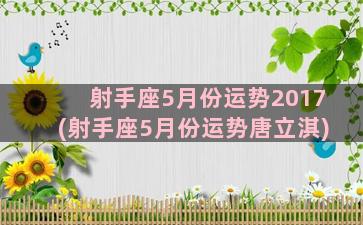 射手座5月份运势2017
(射手座5月份运势唐立淇)